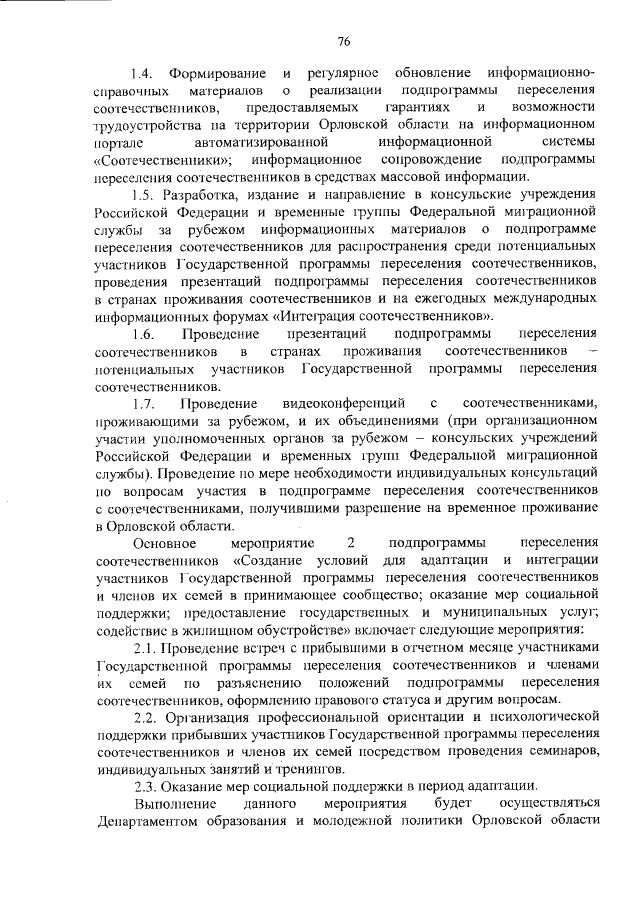 76

1.4. Формирование и регулярное обновление информационно-справочных материалов о реализации подпрограммы переселения соотечественников, предоставляемых гарантиях и возможности трудоустройства на территории Орловской области на информационном портале автоматизированной информационной системы «Соотечественники»; информационное сопровождение подпрограммы переселения соотечественников в средствах массовой информации.

1.5. Разработка, издание и направление в консульские учреждения Российской Федерации и временные группы Федеральной миграционной службы за рубежом информационных материалов о подпрограмме переселения соотечественников для распространения среди потенциальных участников Государственной программы переселения соотечественников, проведения презентаций подпрограммы переселения соотечественников в странах проживания соотечественников и на ежегодных международных информационных форумах «Интеграция соотечественников».

1.6. Проведение презентаций подпрограммы переселения соотечественников в странах проживания соотечественников – потенциальных участников Государственной программы переселения соотечественников.

1.7. Проведение видеоконференций с соотечественниками, проживающими за рубежом, и их объединениями (при организационном участии уполномоченных органов за рубежом – консульских учреждений Российской Федерации и временных групп Федеральной миграционной службы). Проведение по мере необходимости индивидуальных консультаций по вопросам участия в подпрограмме переселения соотечественников с соотечественниками, получившими разрешение на временное проживание в Орловской области.

Основное мероприятие 2 подпрограммы переселения соотечественников «Создание условий для адаптации и интеграции участников Государственной программы переселения соотечественников и членов их семей в принимающее сообщество; оказание мер социальной поддержки; предоставление государственных и муниципальных услуг; содействие в жилищном обустройстве» включает следующие мероприятия:

2.1. Проведение встреч с прибывшими в отчетном месяце участниками Государственной программы переселения соотечественников и членами их семей по разъяснению положений подпрограммы переселения соотечественников, оформлению правового статуса и другим вопросам.

2.2. Организация профессиональной ориентации и психологической поддержки прибывших участников Государственной программы переселения соотечественников и членов их семей посредством проведения семинаров, индивидуальных занятий и тренингов.

2.3. Оказание мер социальной поддержки в период адаптации.

Выполнение данного мероприятия будет осуществляться Департаментом образования и молодежной политики Орловской области